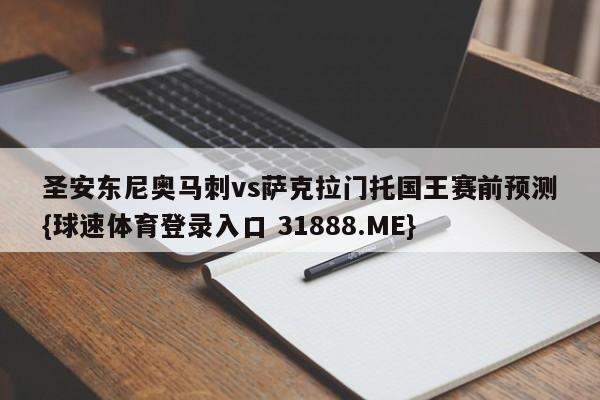 圣安东尼奥马刺vs萨克拉门托国王赛前预测{球速体育登录入口 31888.ME}